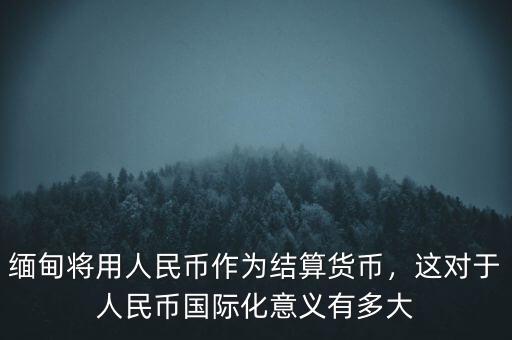 缅甸将用人民币作为结算货币，这对于人民币国际化意义有多大